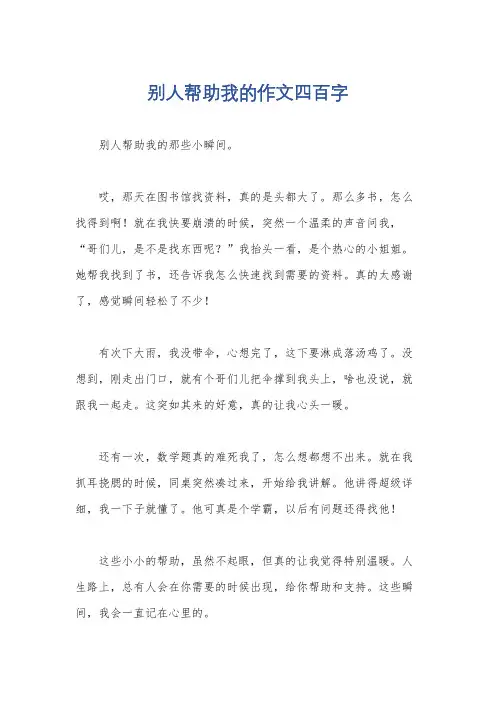 别人帮助我的作文四百字

别人帮助我的那些小瞬间。

哎，那天在图书馆找资料，真的是头都大了。那么多书，怎么找得到啊！就在我快要崩溃的时候，突然一个温柔的声音问我，“哥们儿，是不是找东西呢？”我抬头一看，是个热心的小姐姐。她帮我找到了书，还告诉我怎么快速找到需要的资料。真的太感谢了，感觉瞬间轻松了不少！

有次下大雨，我没带伞，心想完了，这下要淋成落汤鸡了。没想到，刚走出门口，就有个哥们儿把伞撑到我头上，啥也没说，就跟我一起走。这突如其来的好意，真的让我心头一暖。

还有一次，数学题真的难死我了，怎么想都想不出来。就在我抓耳挠腮的时候，同桌突然凑过来，开始给我讲解。他讲得超级详细，我一下子就懂了。他可真是个学霸，以后有问题还得找他！

这些小小的帮助，虽然不起眼，但真的让我觉得特别温暖。人生路上，总有人会在你需要的时候出现，给你帮助和支持。这些瞬间，我会一直记在心里的。